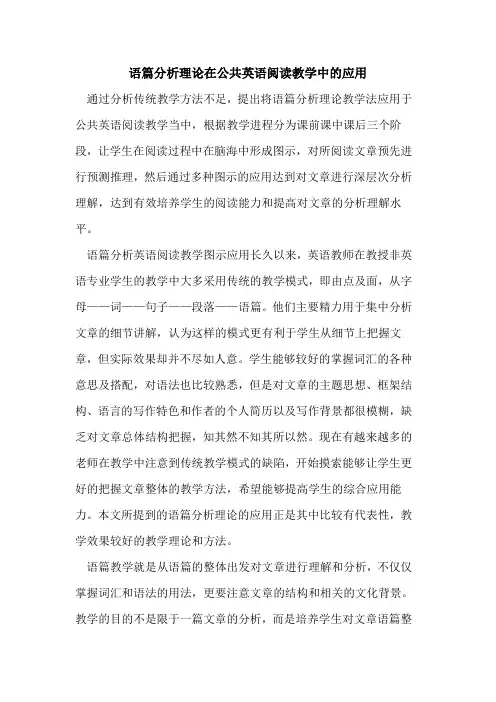 语篇分析理论在公共英语阅读教学中的应用

通过分析传统教学方法不足，提出将语篇分析理论教学法应用于公共英语阅读教学当中，根据教学进程分为课前课中课后三个阶段，让学生在阅读过程中在脑海中形成图示，对所阅读文章预先进行预测推理，然后通过多种图示的应用达到对文章进行深层次分析理解，达到有效培养学生的阅读能力和提高对文章的分析理解水平。

语篇分析英语阅读教学图示应用长久以来，英语教师在教授非英语专业学生的教学中大多采用传统的教学模式，即由点及面，从字母——词——句子——段落——语篇。他们主要精力用于集中分析文章的细节讲解，认为这样的模式更有利于学生从细节上把握文章，但实际效果却并不尽如人意。学生能够较好的掌握词汇的各种意思及搭配，对语法也比较熟悉，但是对文章的主题思想、框架结构、语言的写作特色和作者的个人简历以及写作背景都很模糊，缺乏对文章总体结构把握，知其然不知其所以然。现在有越来越多的老师在教学中注意到传统教学模式的缺陷，开始摸索能够让学生更好的把握文章整体的教学方法，希望能够提高学生的综合应用能力。本文所提到的语篇分析理论的应用正是其中比较有代表性，教学效果较好的教学理论和方法。

语篇教学就是从语篇的整体出发对文章进行理解和分析，不仅仅掌握词汇和语法的用法，更要注意文章的结构和相关的文化背景。教学的目的不是限于一篇文章的分析，而是培养学生对文章语篇整